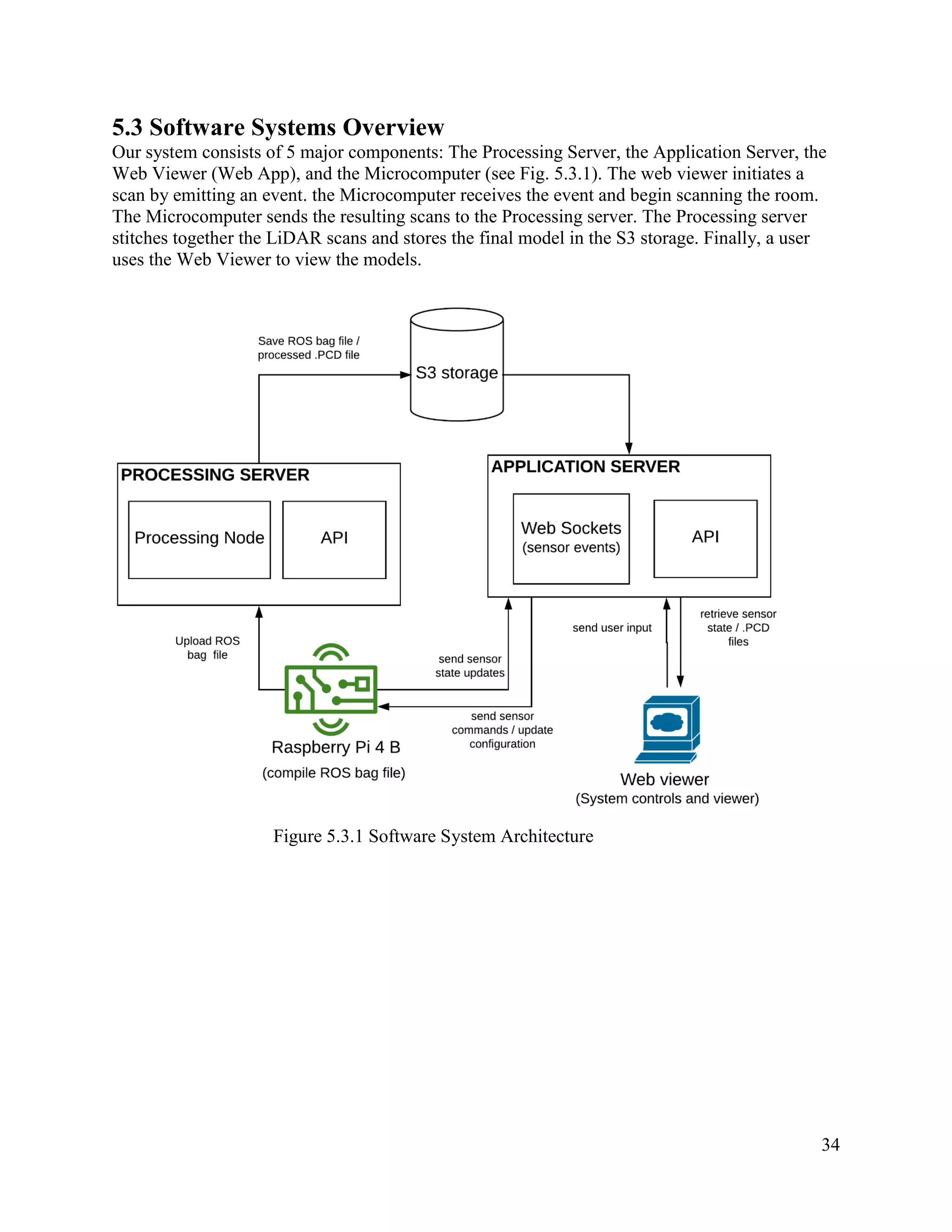 5.3 Software Systems Overview

Our system consists of 5 major components: The Processing Server, the Application Server, the Web Viewer (Web App), and the Microcomputer (see Fig. 5.3.1). The web viewer initiates a scan by emitting an event. the Microcomputer receives the event and begin scanning the room. The Microcomputer sends the resulting scans to the Processing server. The Processing server stitches together the LiDAR scans and stores the final model in the S3 storage. Finally, a user uses the Web Viewer to view the models.

Save ROS bag file / processed .PCD file

S3 storage

PROCESSING SERVER

Processing Node

API

APPLICATION SERVER

Web Sockets (sensor events)

API

Upload ROS bag file

send sensor state updates

send user input

retrieve sensor state / .PCD files

send sensor commands / update configuration

Raspberry Pi 4 B

(compile ROS bag file)

Web viewer

(System controls and viewer)

Figure 5.3.1 Software System Architecture

34